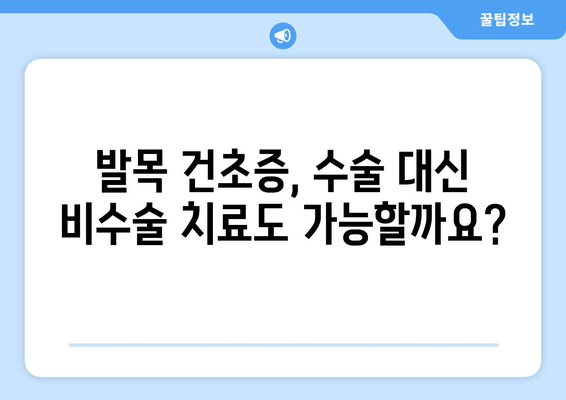 꿀팁정보

발목 건초증, 수술 대신 비수술 치료도 가능할까요?